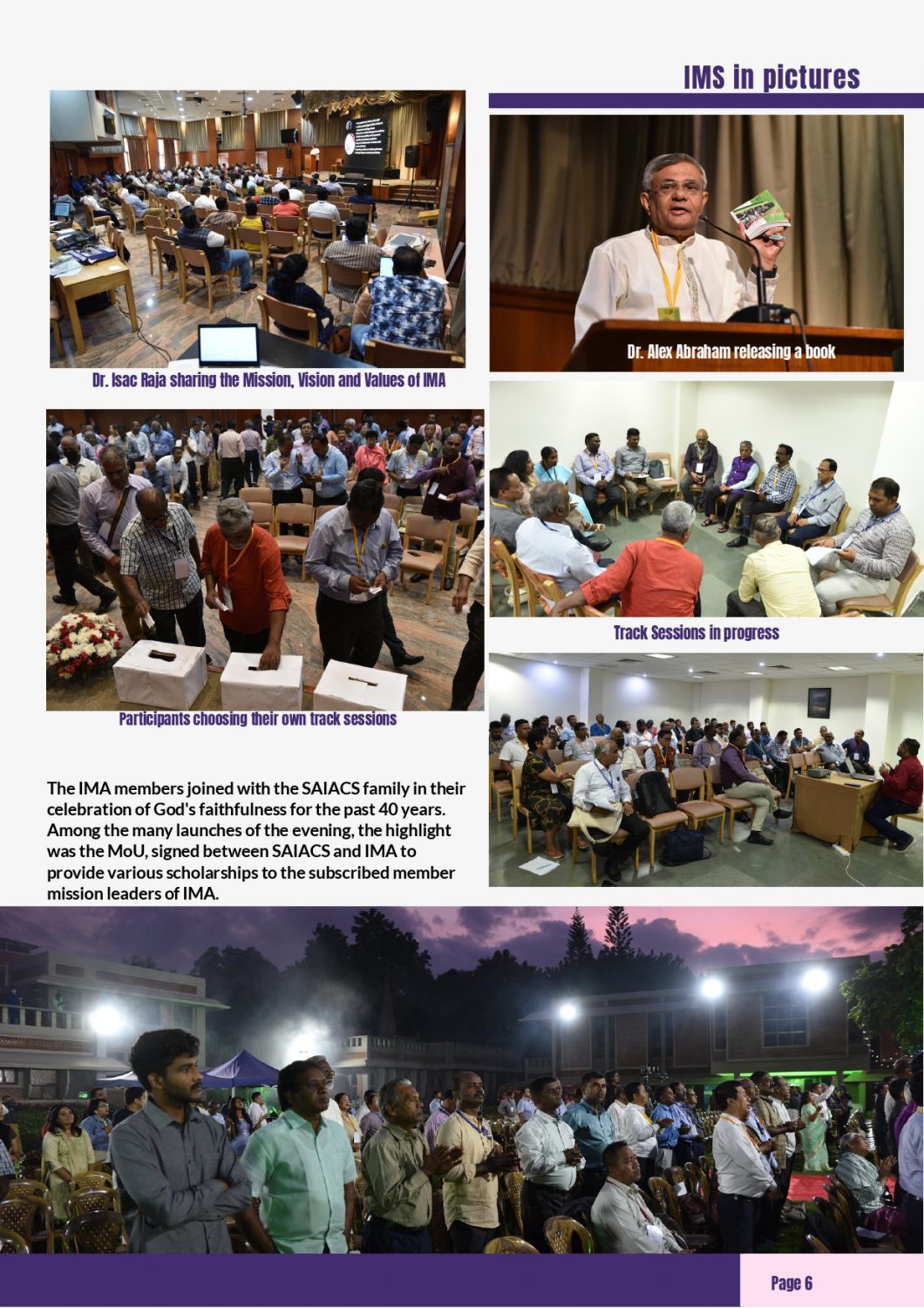 IMS in pictures

Dr. Isac Raja sharing the Mission, Vision and Values of IMA

Dr. Alex Abraham releasing a book

Participants choosing their own track sessions

Track Sessions in progress

The IMA members joined with the SAIACS family in their celebration of God's faithfulness for the past 40 years. Among the many launches of the evening, the highlight was the MoU, signed between SAIACS and IMA to provide various scholarships to the subscribed member mission leaders of IMA.

Page 6